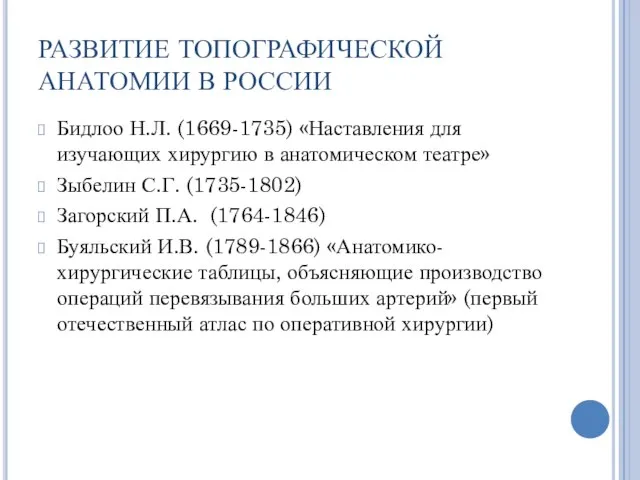 РАЗВИТИЕ ТОПОГРАФИЧЕСКОЙ АНАТОМИИ В РОССИИ

Бидлоо Н.Л. (1669-1735) «Наставления для изучающих хирургию в анатомическом театре»

Зыбелин С.Г. (1735-1802)

Загорский П.А. (1764-1846)

Буяльский И.В. (1789-1866) «Анатомико-хирургические таблицы, объясняющие производство операций перевязывания больших артерий» (первый отечественный атлас по оперативной хирургии)